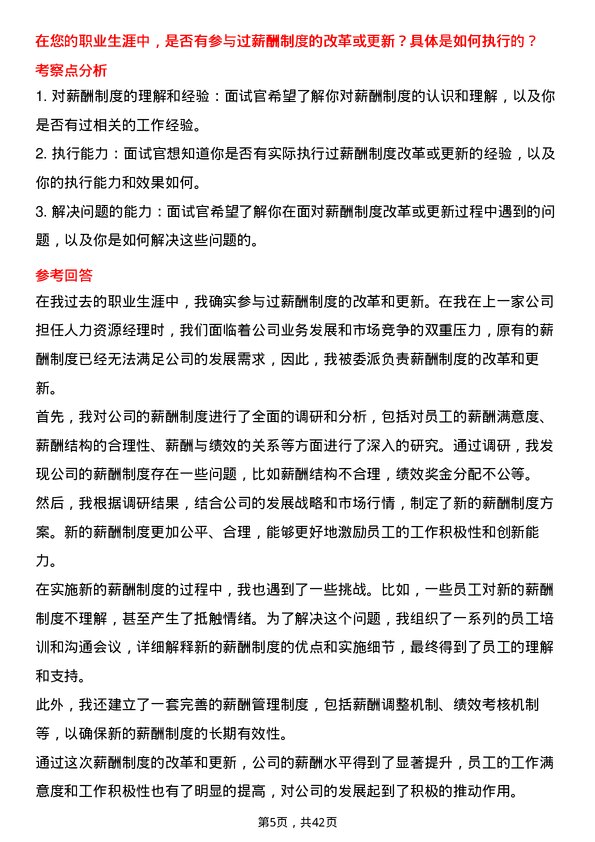 在您的职业生涯中，是否有参与过薪酬制度的改革或更新？具体是如何执行的？

考察点分析

1. 对薪酬制度的理解和经验：面试官希望了解你对薪酬制度的认识和理解，以及你是否有过相关的工作经验。

2. 执行能力：面试官想知道你是否有实际执行过薪酬制度改革或更新的经验，以及你的执行能力和效果如何。

3. 解决问题的能力：面试官希望了解你在面对薪酬制度改革或更新过程中遇到的问题，以及你是如何解决这些问题的。

参考回答

在我过去的职业生涯中，我确实参与过薪酬制度的改革和更新。在我在上一家公司担任人力资源经理时，我们面临着公司业务发展和市场竞争的双重压力，原有的薪酬制度已经无法满足公司的发展需求，因此，我被委派负责薪酬制度的改革和更新。

首先，我对公司的薪酬制度进行了全面的调研和分析，包括对员工的薪酬满意度、薪酬结构的合理性、薪酬与绩效的关系等方面进行了深入的研究。通过调研，我发现公司的薪酬制度存在一些问题，比如薪酬结构不合理，绩效奖金分配不公等。

然后，我根据调研结果，结合公司的发展战略和市场行情，制定了新的薪酬制度方案。新的薪酬制度更加公平、合理，能够更好地激励员工的工作积极性和创新能力。

在实施新的薪酬制度的过程中，我也遇到了一些挑战。比如，一些员工对新的薪酬制度不理解，甚至产生了抵触情绪。为了解决这个问题，我组织了一系列的员工培训和沟通会议，详细解释新的薪酬制度的优点和实施细节，最终得到了员工的理解和支持。

此外，我还建立了一套完善的薪酬管理制度，包括薪酬调整机制、绩效考核机制等，以确保新的薪酬制度的长期有效性。

通过这次薪酬制度的改革和更新，公司的薪酬水平得到了显著提升，员工的工作满意度和工作积极性也有了明显的提高，对公司的发展起到了积极的推动作用。

第5页，共42页